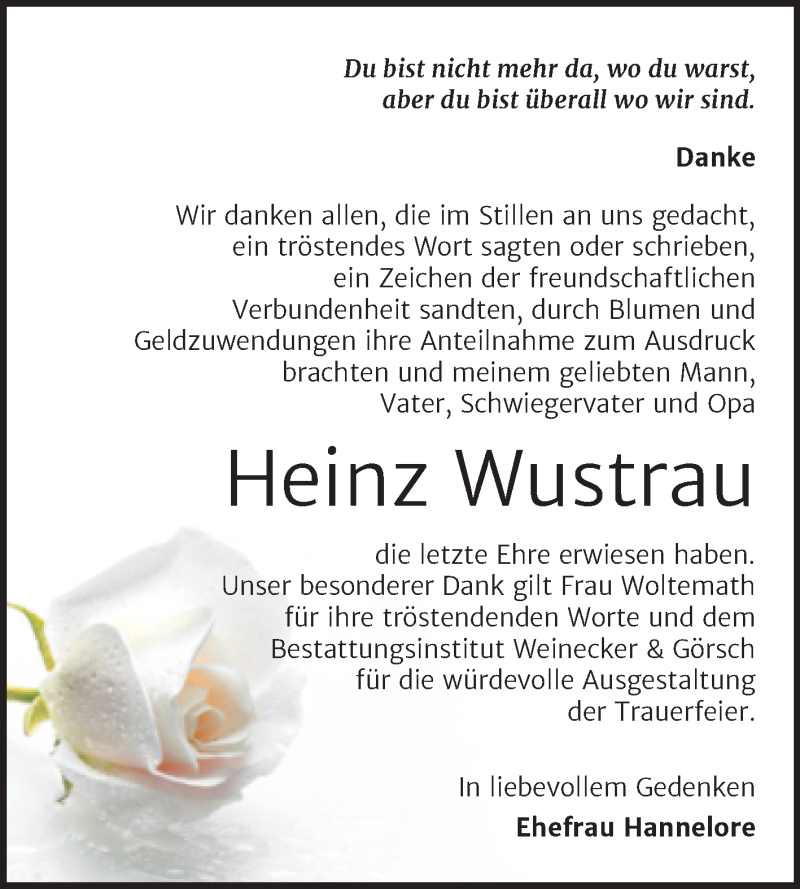 Du bist nicht mehr da, wo du warst,
aber du bist überall wo wir sind.

Danke

Wir danken allen, die im Stillen an uns gedacht, ein tröstendes Wort sagten oder schrieben, ein Zeichen der freundschaftlichen Verbundenheit sandten, durch Blumen und Geldzuwendungen ihre Anteilnahme zum Ausdruck brachten und meinem geliebten Mann, Vater, Schwiegervater und Opa

Heinz Wustrau

die letzte Ehre erwiesen haben. Unser besonderer Dank gilt Frau Woltemath für ihre tröstendenden Worte und dem Bestattungsinstitut Weinecker & Görsch für die würdevolle Ausgestaltung der Trauerfeier.

In liebevollem Gedenken
Ehefrau Hannelore